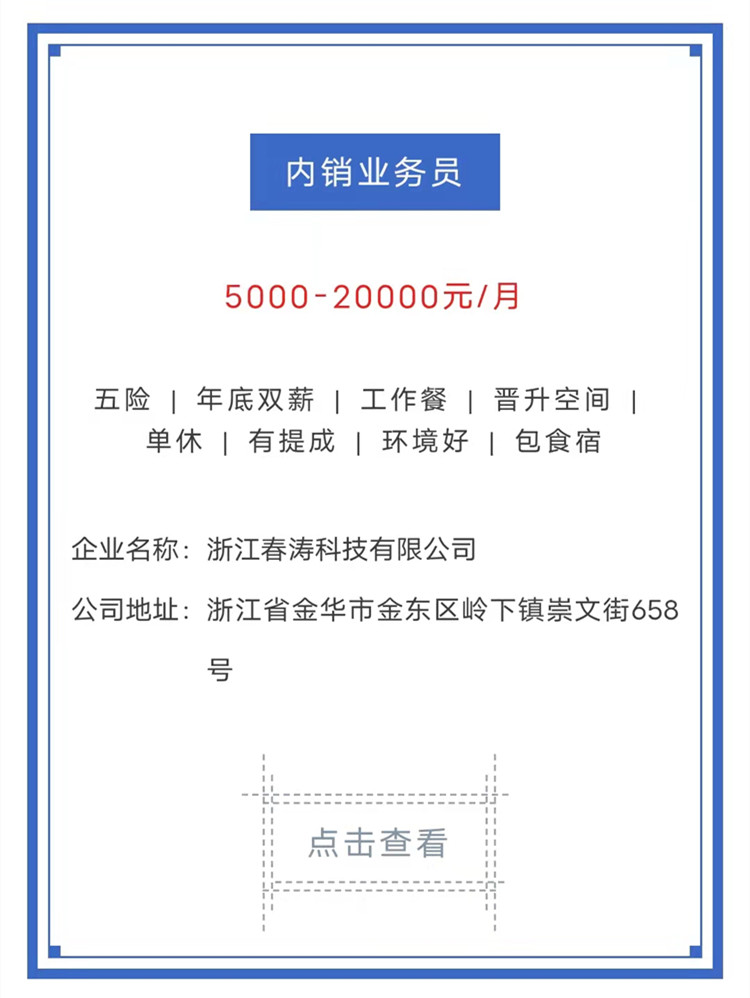 内销业务员

5000-20000元/月

五险 | 年底双薪 | 工作餐 | 晋升空间 | 单休 | 有提成 | 环境好 | 包食宿

企业名称：浙江春涛科技有限公司

公司地址：浙江省金华市金东区岭下镇崇文街658号

点击查看